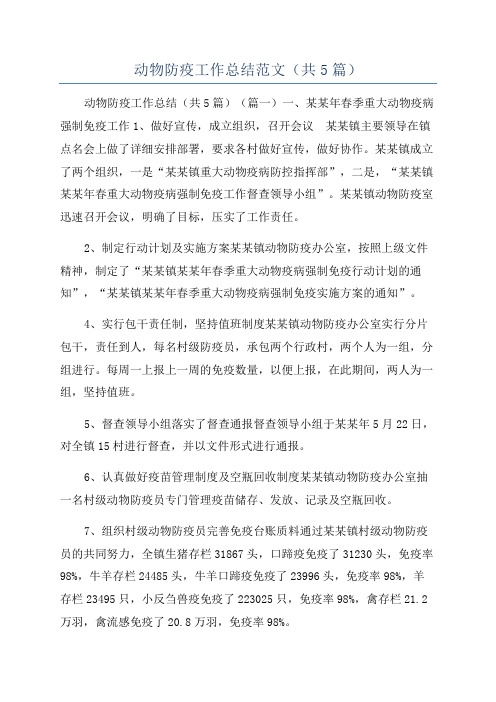 动物防疫工作总结范文（共5篇）

动物防疫工作总结（共5篇）（篇一）一、某某年春季重大动物疫病强制免疫工作 1、做好宣传，成立组织，召开会议 某某镇主要领导在镇点名会上做了详细安排部署，要求各村做好宣传，做好协作。某某镇成立了两个组织，一是“某某镇重大动物疫病防控指挥部”，二是，“某某镇某某年春重大动物疫病强制免疫工作督查领导小组”。某某镇动物防疫室迅速召开会议，明确了目标，压实了工作责任。

2、制定行动计划及实施方案某某镇动物防疫办公室，按照上级文件精神，制定了“某某镇某某年春季重大动物疫病强制免疫行动计划的通知”，“某某镇某某年春季重大动物疫病强制免疫实施方案的通知”。

4、实行包干责任制，坚持值班制度某某镇动物防疫办公室实行分片包干，责任到人，每名村级防疫员，承包两个行政村，两个人为一组，分组进行。每周一上报上一周的免疫数量，以便上报，在此期间，两人为一组，坚持值班。

5、督查领导小组落实了督查通报督查领导小组于某某年5月22日，对全镇15村进行督查，并以文件形式进行通报。

6、认真做好疫苗管理制度及空瓶回收制度某某镇动物防疫办公室抽一名村级动物防疫员专门管理疫苗储存、发放、记录及空瓶回收。

7、组织村级动物防疫员完善免疫台账质料通过某某镇村级动物防疫员的共同努力，全镇生猪存栏31867头，口蹄疫免疫了31230头，免疫率98%，牛羊存栏24485头，牛羊口蹄疫免疫了23996头，免疫率98%，羊存栏23495只，小反刍兽疫免疫了223025只，免疫率98%，禽存栏21.2万羽，禽流感免疫了20.8万羽，免疫率98%。